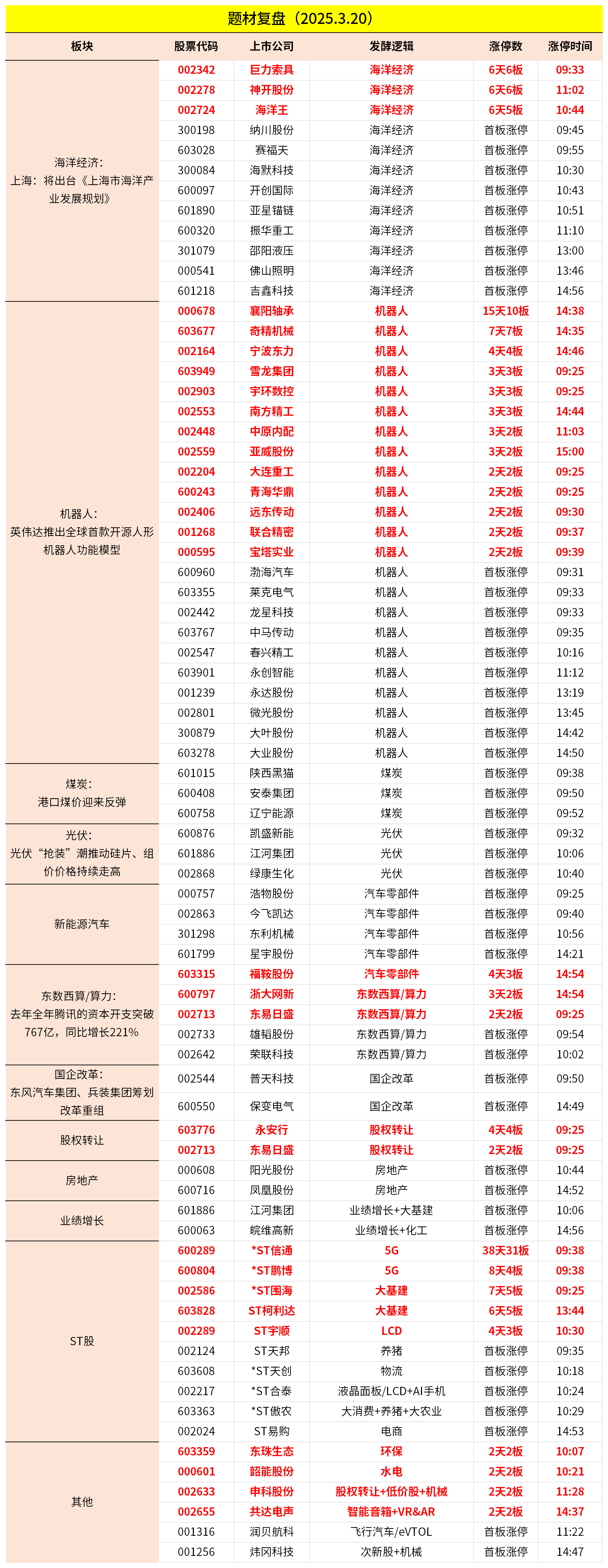 题材复盘（2025.3.20）

| 板块 | 股票代码 | 上市公司 | 发酵逻辑 | 涨停数 | 涨停时间 |
|---|---|---|---|---|---|
| 海洋经济：上海：将出台《上海市海洋产业发展规划》 | 002342 | 巨力索具 | 海洋经济 | 6天6板 | 09:33 |
| | 002278 | 神开股份 | 海洋经济 | 6天6板 | 11:02 |
| | 002724 | 海洋王 | 海洋经济 | 6天5板 | 10:44 |
| | 300198 | 纳川股份 | 海洋经济 | 首板涨停 | 09:45 |
| | 603028 | 赛福天 | 海洋经济 | 首板涨停 | 09:55 |
| | 300084 | 海默科技 | 海洋经济 | 首板涨停 | 10:30 |
| | 600097 | 开创国际 | 海洋经济 | 首板涨停 | 10:43 |
| | 601890 | 亚星锚链 | 海洋经济 | 首板涨停 | 10:51 |
| | 600320 | 振华重工 | 海洋经济 | 首板涨停 | 11:10 |
| | 301079 | 邵阳液压 | 海洋经济 | 首板涨停 | 13:00 |
| | 000541 | 佛山照明 | 海洋经济 | 首板涨停 | 13:46 |
| | 601218 | 吉鑫科技 | 海洋经济 | 首板涨停 | 14:56 |
| 机器人：英伟达推出全球首款开源人形机器人功能模型 | 000678 | 襄阳轴承 | 机器人 | 15天10板 | 14:38 |
| | 603677 | 奇精机械 | 机器人 | 7天7板 | 14:35 |
| | 002164 | 宁波东力 | 机器人 | 4天4板 | 14:46 |
| | 603949 | 雪龙集团 | 机器人 | 3天3板 | 09:25 |
| | 002903 | 宇环数控 | 机器人 | 3天3板 | 09:25 |
| | 002553 | 南方精工 | 机器人 | 3天3板 | 14:44 |
| | 002448 | 中原内配 | 机器人 | 3天2板 | 11:03 |
| | 002559 | 亚威股份 | 机器人 | 3天2板 | 15:00 |
| | 002204 | 大连重工 | 机器人 | 2天2板 | 09:25 |
| | 600243 | 青海华鼎 | 机器人 | 2天2板 | 09:25 |
| | 002406 | 远东传动 | 机器人 | 2天2板 | 09:30 |
| | 001268 | 联合精密 | 机器人 | 2天2板 | 09:37 |
| | 000595 | 宝塔实业 | 机器人 | 2天2板 | 09:39 |
| | 600960 | 渤海汽车 | 机器人 | 首板涨停 | 09:31 |
| | 603355 | 莱克电气 | 机器人 | 首板涨停 | 09:33 |
| | 002442 | 龙星科技 | 机器人 | 首板涨停 | 09:33 |
| | 603767 | 中马传动 | 机器人 | 首板涨停 | 09:35 |
| | 002547 | 春兴精工 | 机器人 | 首板涨停 | 10:16 |
| | 603901 | 永创智能 | 机器人 | 首板涨停 | 11:12 |
| | 001239 | 永达股份 | 机器人 | 首板涨停 | 13:19 |
| | 002801 | 微光股份 | 机器人 | 首板涨停 | 13:45 |
| | 300879 | 大叶股份 | 机器人 | 首板涨停 | 14:42 |
| | 603278 | 大业股份 | 机器人 | 首板涨停 | 14:50 |
| 煤炭：港口煤价迎来反弹 | 601015 | 陕西黑猫 | 煤炭 | 首板涨停 | 09:38 |
| | 600408 | 安泰集团 | 煤炭 | 首板涨停 | 09:50 |
| | 600758 | 辽宁能源 | 煤炭 | 首板涨停 | 09:52 |
| 光伏：光伏“抢装”潮推动硅片、组价价格持续走高 | 600876 | 凯盛新能 | 光伏 | 首板涨停 | 09:32 |
| | 601886 | 江河集团 | 光伏 | 首板涨停 | 10:06 |
| | 002868 | 绿康生化 | 光伏 | 首板涨停 | 10:40 |
| 新能源汽车 | 000757 | 浩物股份 | 汽车零部件 | 首板涨停 | 09:25 |
| | 002863 | 今飞凯达 | 汽车零部件 | 首板涨停 | 09:40 |
| | 301298 | 东利机械 | 汽车零部件 | 首板涨停 | 10:56 |
| | 601799 | 星宇股份 | 汽车零部件 | 首板涨停 | 14:21 |
| 东数西算/算力：去年全年腾讯的资本开支突破767亿，同比增长221% | 603315 | 福鞍股份 | 汽车零部件 | 4天3板 | 14:54 |
| | 600797 | 浙大网新 | 东数西算/算力 | 3天2板 | 14:54 |
| | 002713 | 东易日盛 | 东数西算/算力 | 2天2板 | 09:25 |
| | 002733 | 雄韬股份 | 东数西算/算力 | 首板涨停 | 09:54 |
| | 002642 | 荣联科技 | 东数西算/算力 | 首板涨停 | 10:02 |
| 国企改革：东风汽车集团、兵装集团筹划改革重组 | 002544 | 普天科技 | 国企改革 | 首板涨停 | 09:50 |
| | 600550 | 保变电气 | 国企改革 | 首板涨停 | 14:49 |
| 股权转让 | 603776 | 永安行 | 股权转让 | 4天4板 | 09:25 |
| | 002713 | 东易日盛 | 股权转让 | 2天2板 | 09:25 |
| 房地产 | 000608 | 阳光股份 | 房地产 | 首板涨停 | 10:44 |
| | 600716 | 凤凰股份 | 房地产 | 首板涨停 | 14:52 |
| 业绩增长 | 601886 | 江河集团 | 业绩增长+大基建 | 首板涨停 | 10:06 |
| | 600063 | 皖维高新 | 业绩增长+化工 | 首板涨停 | 14:56 |
| ST股 | 600289 | *ST信通 | 5G | 38天31板 | 09:38 |
| | 600804 | *ST鹏博 | 5G | 8天4板 | 09:38 |
| | 002586 | *ST围海 | 大基建 | 7天5板 | 09:25 |
| | 603828 | ST柯利达 | 大基建 | 6天5板 | 13:44 |
| | 002289 | ST宇顺 | LCD | 4天3板 | 10:30 |
| | 002124 | ST天邦 | 养猪 | 首板涨停 | 09:35 |
| | 603608 | *ST天创 | 物流 | 首板涨停 | 10:18 |
| | 002217 | *ST合泰 | 液晶面板/LCD+AI手机 | 首板涨停 | 10:24 |
| | 603363 | *ST傲农 | 大消费+养猪+大农业 | 首板涨停 | 10:29 |
| | 002024 | ST易购 | 电商 | 首板涨停 | 14:53 |
| 其他 | 603359 | 东珠生态 | 环保 | 2天2板 | 10:07 |
| | 000601 | 韶能股份 | 水电 | 2天2板 | 10:21 |
| | 002633 | 申科股份 | 股权转让+低价股+机械 | 2天2板 | 11:28 |
| | 002655 | 共达电声 | 智能音箱+VR&AR | 2天2板 | 14:37 |
| | 001316 | 润贝航科 | 飞行汽车/eVTOL | 首板涨停 | 11:22 |
| | 001256 | 炜冈科技 | 次新股+机械 | 首板涨停 | 14:47 |